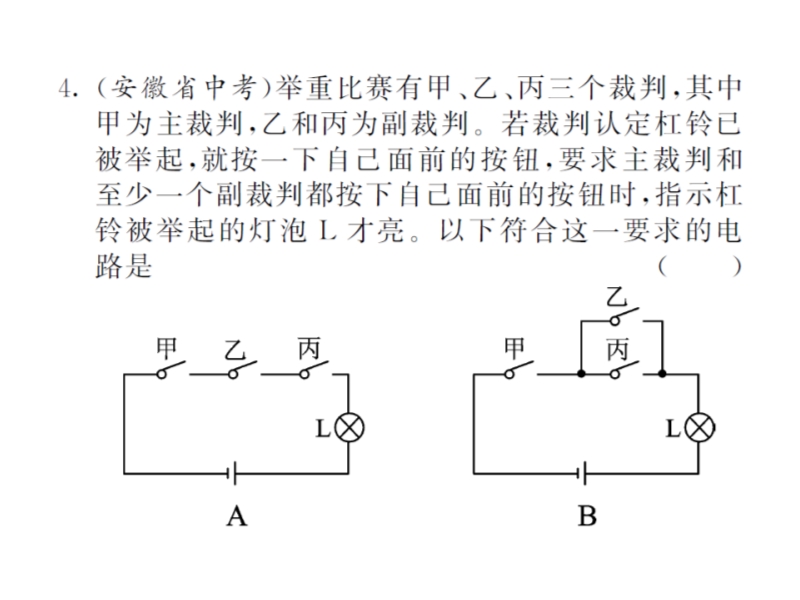 4. (安徽省中考)举重比赛有甲、乙、丙三个裁判,其中甲为主裁判,乙和丙为副裁判。若裁判认定杠铃已被举起,就按一下自己面前的按钮,要求主裁判和至少一个副裁判都按下自己面前的按钮时,指示杠铃被举起的灯泡 L 才亮。以下符合这一要求的电路是 ( )

甲 乙 丙

L

A

乙

甲 丙

L

B